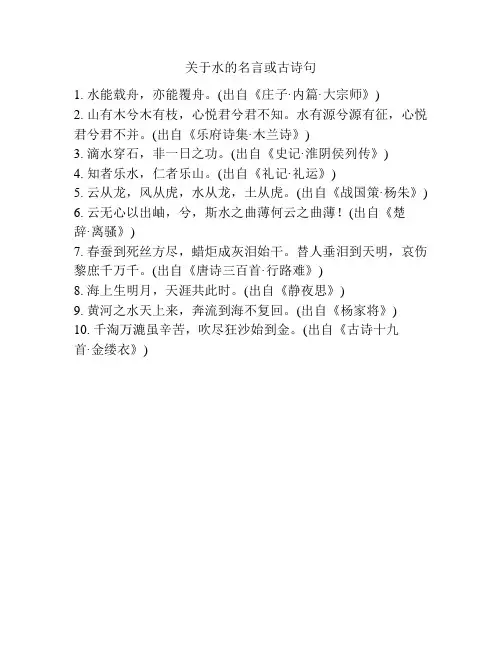 关于水的名言或古诗句

1. 水能载舟，亦能覆舟。(出自《庄子·内篇·大宗师》)
2. 山有木兮木有枝，心悦君兮君不知。水有源兮源有征，心悦君兮君不并。(出自《乐府诗集·木兰诗》)
3. 滴水穿石，非一日之功。(出自《史记·淮阴侯列传》)
4. 知者乐水，仁者乐山。(出自《礼记·礼运》)
5. 云从龙，风从虎，水从龙，土从虎。(出自《战国策·杨朱》)
6. 云无心以出岫，兮，斯水之曲薄何云之曲薄！(出自《楚辞·离骚》)
7. 春蚕到死丝方尽，蜡炬成灰泪始干。替人垂泪到天明，哀伤黎庶千万千。(出自《唐诗三百首·行路难》)
8. 海上生明月，天涯共此时。(出自《静夜思》)
9. 黄河之水天上来，奔流到海不复回。(出自《杨家将》)
10. 千淘万漉虽辛苦，吹尽狂沙始到金。(出自《古诗十九首·金缕衣》)